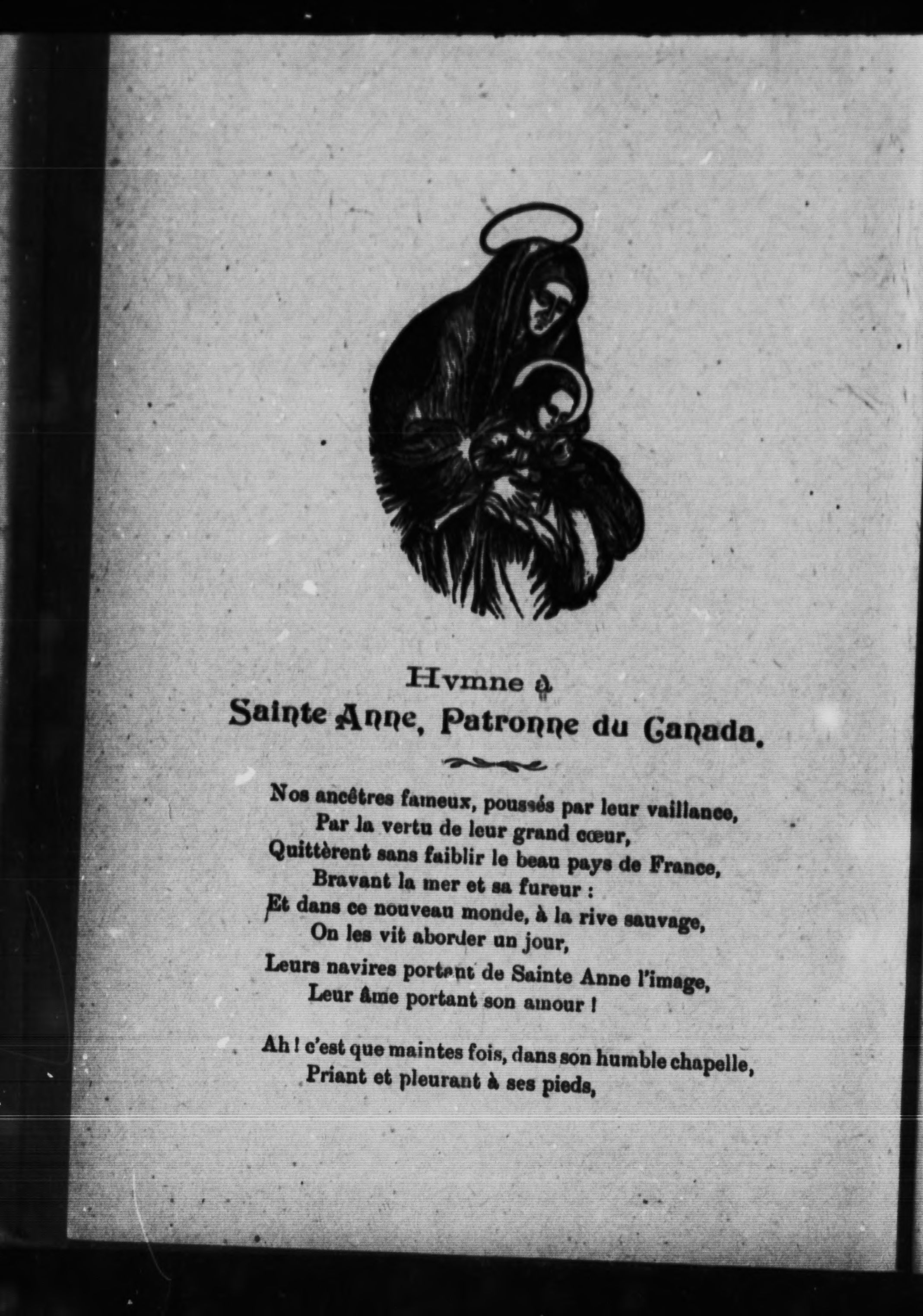 Hymne à
Sainte Anne, Patronne du Canada.

Nos ancêtres fameux, poussés par leur vaillance,
Par la vertu de leur grand cœur,
Quittèrent sans faiblir le beau pays de France,
Bravant la mer et sa fureur :
Et dans ce nouveau monde, à la rive sauvage,
On les vit aborder un jour,
Leurs navires portant de Sainte Anne l'image,
Leur âme portant son amour !

Ah ! c'est que maintes fois, dans son humble chapelle,
Priant et pleurant à ses pieds,